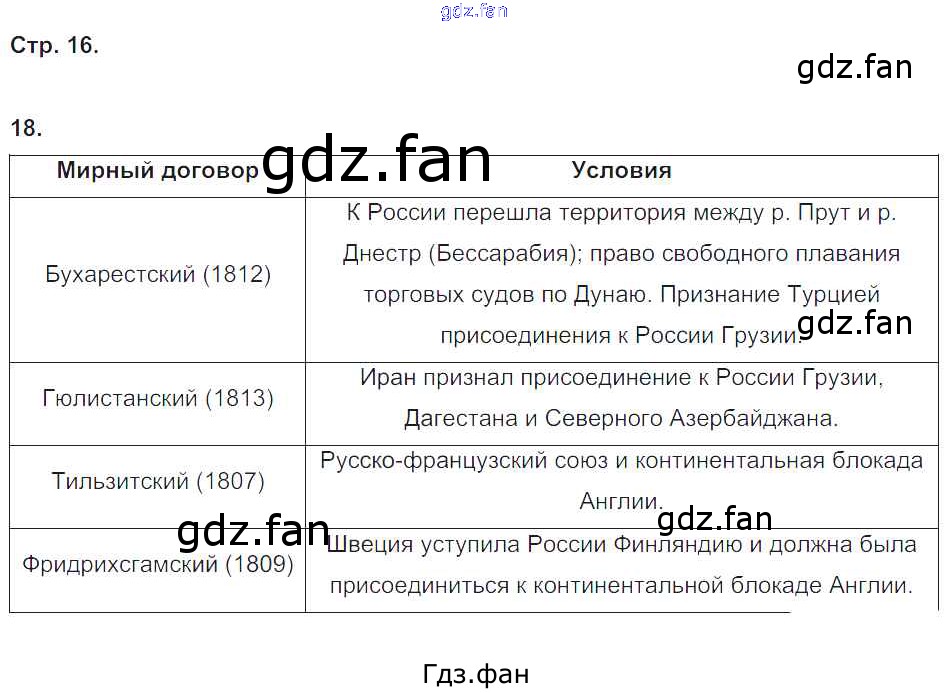 Стр. 16.

18.

| Мирный договор | Условия |
|---|---|
| Бухарестский (1812) | К России перешла территория между р. Прут и р. Днестр (Бессарабия); право свободного плавания торговых судов по Дунаю. Признание Турцией присоединения к России Грузии. |
| Гюлистанский (1813) | Иран признал присоединение к России Грузии, Дагестана и Северного Азербайджана. |
| Тильзитский (1807) | Русско-французский союз и континентальная блокада Англии. |
| Фридрихсгамский (1809) | Швеция уступила России Финляндию и должна была присоединиться к континентальной блокаде Англии. |

Гдз.фан

gdz.fan